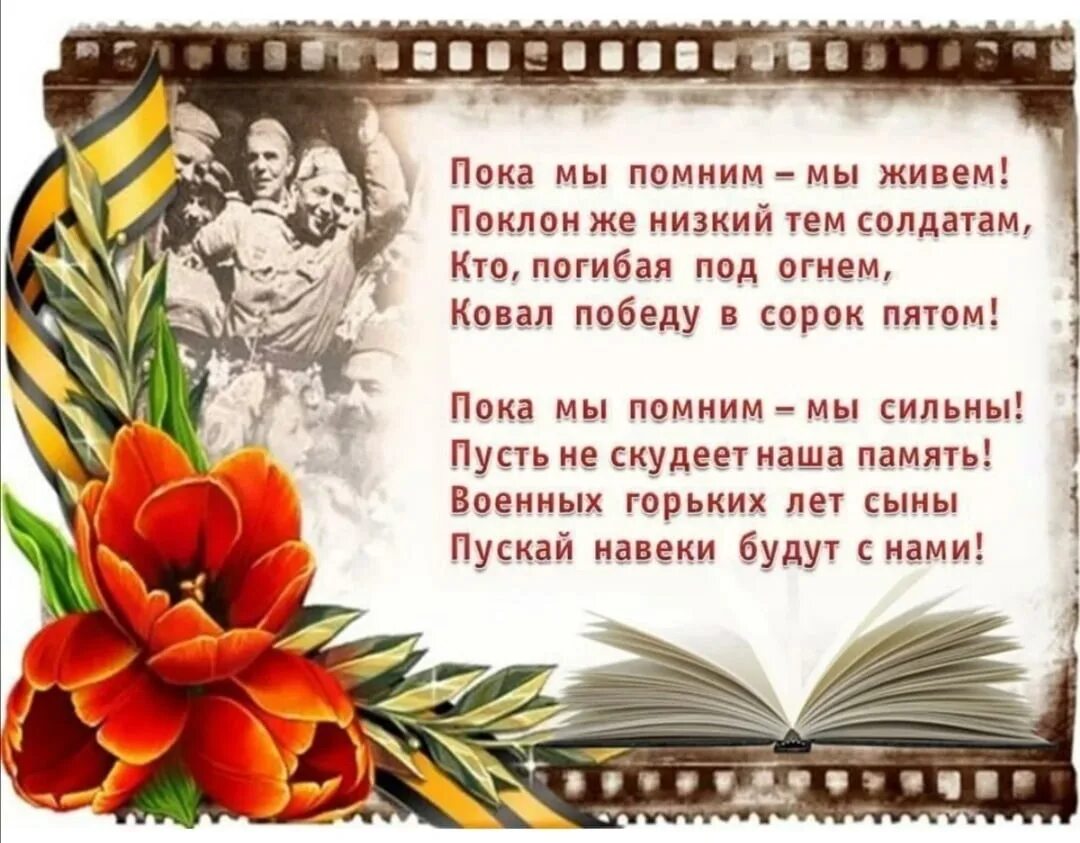 Пока мы помним – мы живем!
Поклон же низкий тем солдатам,
Кто, погибая под огнем,
Ковал победу в сорок пятом!

Пока мы помним – мы сильны!
Пусть не скудеет наша память!
Военных горьких лет сыны
Пускай навеки будут с нами!